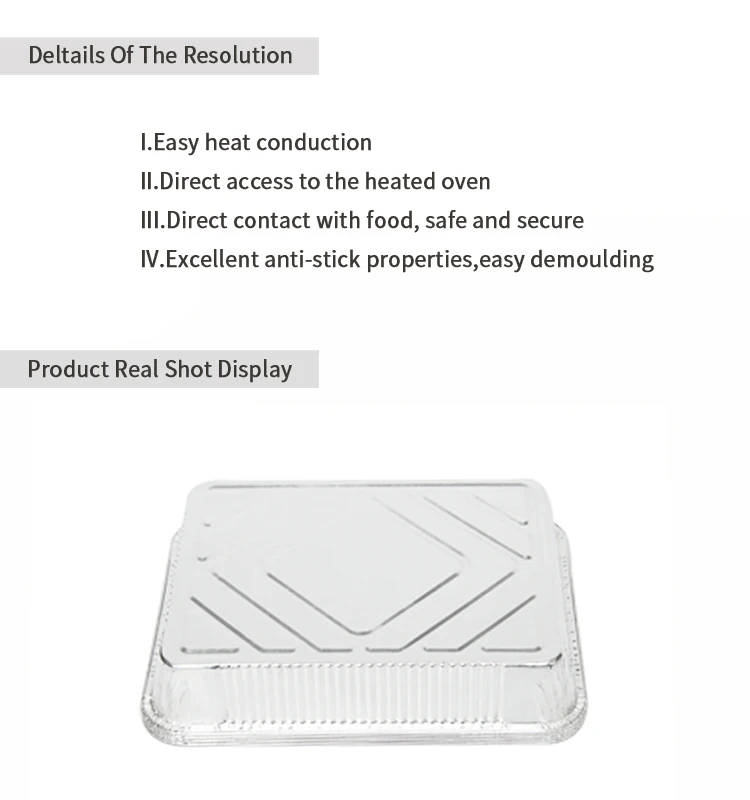 Deltails Of The Resolution

I.Easy heat conduction
II.Direct access to the heated oven
III.Direct contact with food, safe and secure
IV.Excellent anti-stick properties,easy demoulding

Product Real Shot Display